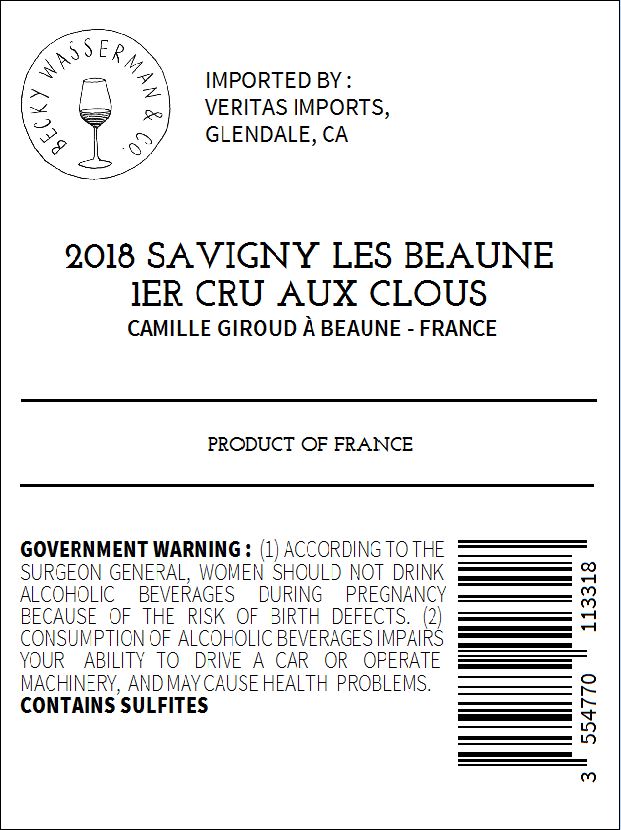 BECKY WASSERMAN & CO.

IMPORTED BY :
VERITAS IMPORTS,
GLENDALE, CA

2018 SAVIGNY LES BEAUNE
1ER CRU AUX CLOUS
CAMILLE GIROUD À BEAUNE - FRANCE

PRODUCT OF FRANCE

GOVERNMENT WARNING : (1) ACCORDING TO THE SURGEON GENERAL, WOMEN SHOULD NOT DRINK ALCOHOLIC BEVERAGES DURING PREGNANCY BECAUSE OF THE RISK OF BIRTH DEFECTS. (2) CONSUMPTION OF ALCOHOLIC BEVERAGES IMPAIRS YOUR ABILITY TO DRIVE A CAR OR OPERATE MACHINERY, AND MAY CAUSE HEALTH PROBLEMS.
CONTAINS SULFITES

3 554770 113318